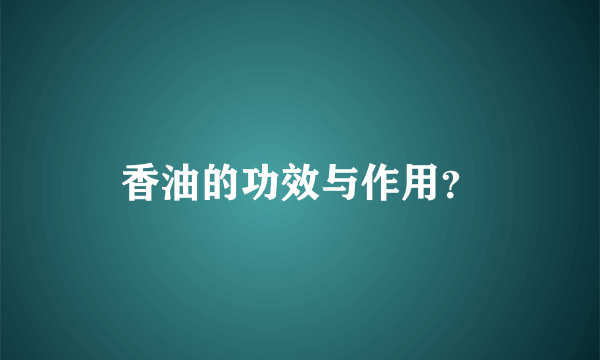 香油的功效与作用？